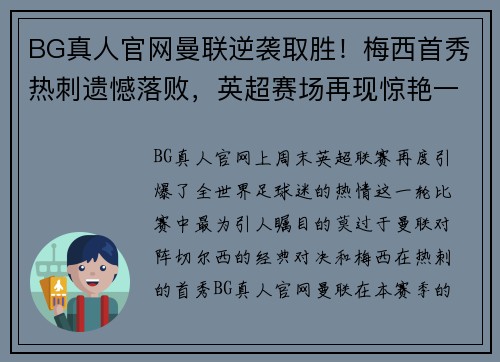 BG真人官网曼联逆袭取胜！梅西首秀热刺遗憾落败，英超赛场再现惊艳一

BG真人官网上周末英超联赛再度引爆了全世界足球迷的热情这一轮比赛中最为引人瞩目的莫过于曼联对阵切尔西的经典对决和梅西在热刺的首秀BG真人官网曼联在本赛季的